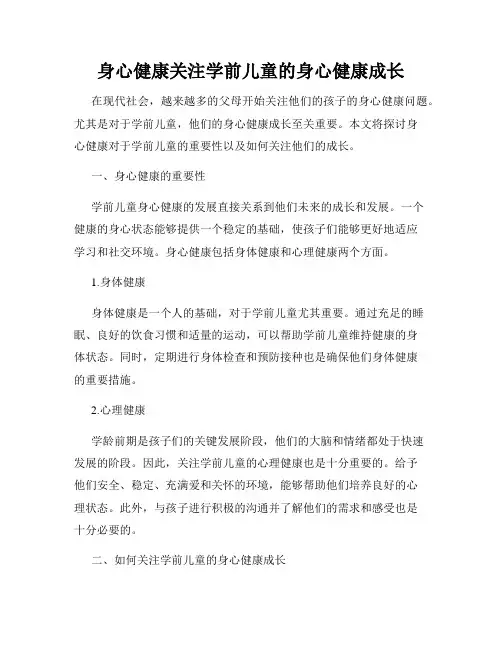 身心健康关注学前儿童的身心健康成长

在现代社会，越来越多的父母开始关注他们的孩子的身心健康问题。尤其是对于学前儿童，他们的身心健康成长至关重要。本文将探讨身心健康对于学前儿童的重要性以及如何关注他们的成长。

一、身心健康的重要性

学前儿童身心健康的发展直接关系到他们未来的成长和发展。一个健康的身心状态能够提供一个稳定的基础，使孩子们能够更好地适应学习和社交环境。身心健康包括身体健康和心理健康两个方面。

1.身体健康

身体健康是一个人的基础，对于学前儿童尤其重要。通过充足的睡眠、良好的饮食习惯和适量的运动，可以帮助学前儿童维持健康的身体状态。同时，定期进行身体检查和预防接种也是确保他们身体健康的重要措施。

2.心理健康

学龄前期是孩子们的关键发展阶段，他们的大脑和情绪都处于快速发展的阶段。因此，关注学前儿童的心理健康也是十分重要的。给予他们安全、稳定、充满爱和关怀的环境，能够帮助他们培养良好的心理状态。此外，与孩子进行积极的沟通并了解他们的需求和感受也是十分必要的。

二、如何关注学前儿童的身心健康成长